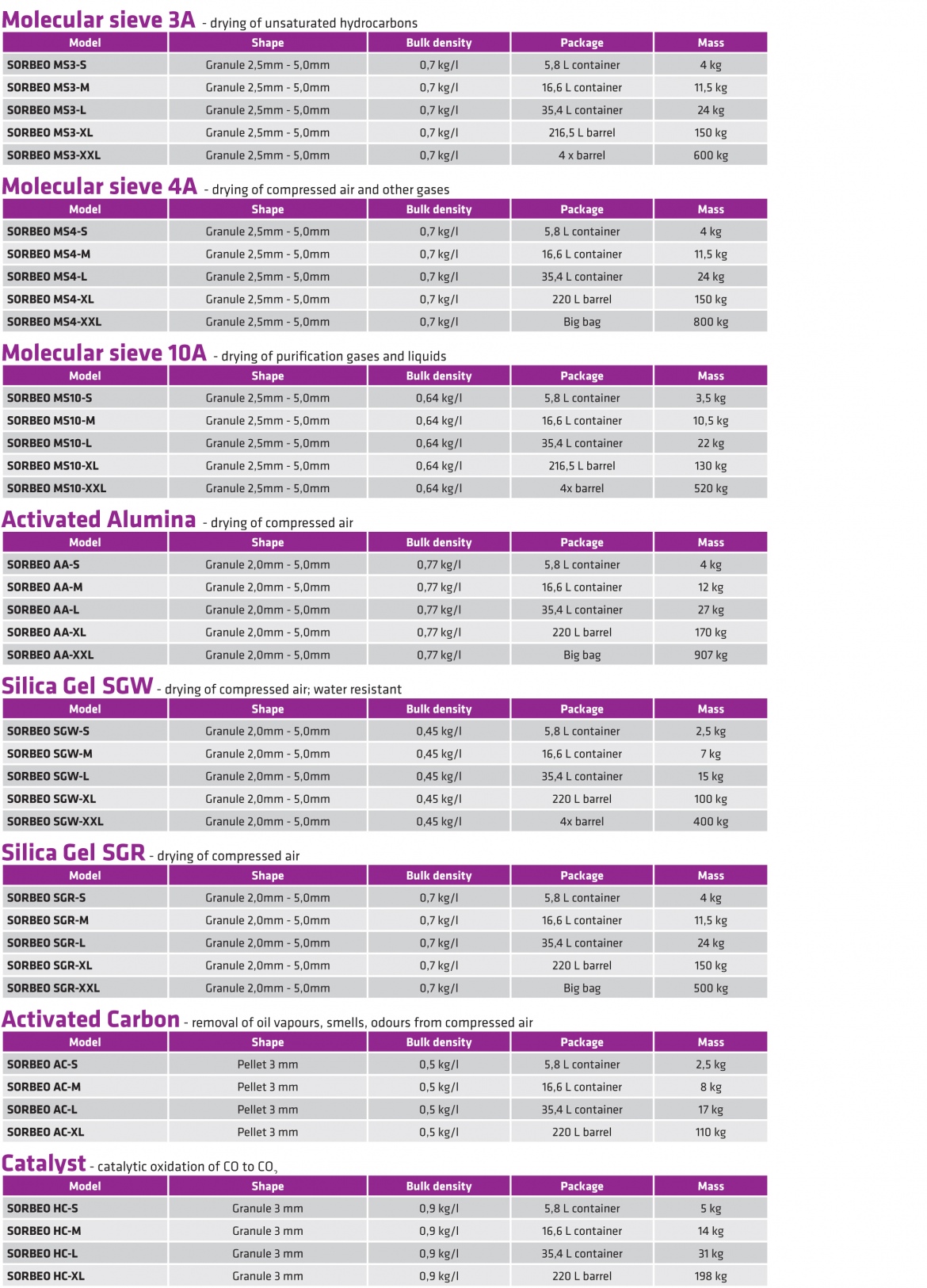 Molecular sieve 3A - drying of unsaturated hydrocarbons

| Model | Shape | Bulk density | Package | Mass |
|---|---|---|---|---|
| SORBEO MS3-S | Granule 2,5mm - 5,0mm | 0,7 kg/l | 5,8 L container | 4 kg |
| SORBEO MS3-M | Granule 2,5mm - 5,0mm | 0,7 kg/l | 16,6 L container | 11,5 kg |
| SORBEO MS3-L | Granule 2,5mm - 5,0mm | 0,7 kg/l | 35,4 L container | 24 kg |
| SORBEO MS3-XL | Granule 2,5mm - 5,0mm | 0,7 kg/l | 216,5 L barrel | 150 kg |
| SORBEO MS3-XXL | Granule 2,5mm - 5,0mm | 0,7 kg/l | 4 x barrel | 600 kg |

Molecular sieve 4A - drying of compressed air and other gases

| Model | Shape | Bulk density | Package | Mass |
|---|---|---|---|---|
| SORBEO MS4-S | Granule 2,5mm - 5,0mm | 0,7 kg/l | 5,8 L container | 4 kg |
| SORBEO MS4-M | Granule 2,5mm - 5,0mm | 0,7 kg/l | 16,6 L container | 11,5 kg |
| SORBEO MS4-L | Granule 2,5mm - 5,0mm | 0,7 kg/l | 35,4 L container | 24 kg |
| SORBEO MS4-XL | Granule 2,5mm - 5,0mm | 0,7 kg/l | 220 L barrel | 150 kg |
| SORBEO MS4-XXL | Granule 2,5mm - 5,0mm | 0,7 kg/l | Big bag | 800 kg |

Molecular sieve 10A - drying of purification gases and liquids

| Model | Shape | Bulk density | Package | Mass |
|---|---|---|---|---|
| SORBEO MS10-S | Granule 2,5mm - 5,0mm | 0,64 kg/l | 5,8 L container | 3,5 kg |
| SORBEO MS10-M | Granule 2,5mm - 5,0mm | 0,64 kg/l | 16,6 L container | 10,5 kg |
| SORBEO MS10-L | Granule 2,5mm - 5,0mm | 0,64 kg/l | 35,4 L container | 22 kg |
| SORBEO MS10-XL | Granule 2,5mm - 5,0mm | 0,64 kg/l | 216,5 L barrel | 130 kg |
| SORBEO MS10-XXL | Granule 2,5mm - 5,0mm | 0,64 kg/l | 4x barrel | 520 kg |

Activated Alumina - drying of compressed air

| Model | Shape | Bulk density | Package | Mass |
|---|---|---|---|---|
| SORBEO AA-S | Granule 2,0mm - 5,0mm | 0,77 kg/l | 5,8 L container | 4 kg |
| SORBEO AA-M | Granule 2,0mm - 5,0mm | 0,77 kg/l | 16,6 L container | 12 kg |
| SORBEO AA-L | Granule 2,0mm - 5,0mm | 0,77 kg/l | 35,4 L container | 27 kg |
| SORBEO AA-XL | Granule 2,0mm - 5,0mm | 0,77 kg/l | 220 L barrel | 170 kg |
| SORBEO AA-XXL | Granule 2,0mm - 5,0mm | 0,77 kg/l | Big bag | 907 kg |

Silica Gel SGW - drying of compressed air; water resistant

| Model | Shape | Bulk density | Package | Mass |
|---|---|---|---|---|
| SORBEO SGW-S | Granule 2,0mm - 5,0mm | 0,45 kg/l | 5,8 L container | 2,5 kg |
| SORBEO SGW-M | Granule 2,0mm - 5,0mm | 0,45 kg/l | 16,6 L container | 7 kg |
| SORBEO SGW-L | Granule 2,0mm - 5,0mm | 0,45 kg/l | 35,4 L container | 15 kg |
| SORBEO SGW-XL | Granule 2,0mm - 5,0mm | 0,45 kg/l | 220 L barrel | 100 kg |
| SORBEO SGW-XXL | Granule 2,0mm - 5,0mm | 0,45 kg/l | 4x barrel | 400 kg |

Silica Gel SGR - drying of compressed air

| Model | Shape | Bulk density | Package | Mass |
|---|---|---|---|---|
| SORBEO SGR-S | Granule 2,0mm - 5,0mm | 0,7 kg/l | 5,8 L container | 4 kg |
| SORBEO SGR-M | Granule 2,0mm - 5,0mm | 0,7 kg/l | 16,6 L container | 11,5 kg |
| SORBEO SGR-L | Granule 2,0mm - 5,0mm | 0,7 kg/l | 35,4 L container | 24 kg |
| SORBEO SGR-XL | Granule 2,0mm - 5,0mm | 0,7 kg/l | 220 L barrel | 150 kg |
| SORBEO SGR-XXL | Granule 2,0mm - 5,0mm | 0,7 kg/l | Big bag | 500 kg |

Activated Carbon - removal of oil vapours, smells, odours from compressed air

| Model | Shape | Bulk density | Package | Mass |
|---|---|---|---|---|
| SORBEO AC-S | Pellet 3 mm | 0,5 kg/l | 5,8 L container | 2,5 kg |
| SORBEO AC-M | Pellet 3 mm | 0,5 kg/l | 16,6 L container | 8 kg |
| SORBEO AC-L | Pellet 3 mm | 0,5 kg/l | 35,4 L container | 17 kg |
| SORBEO AC-XL | Pellet 3 mm | 0,5 kg/l | 220 L barrel | 110 kg |

Catalyst - catalytic oxidation of CO to $CO_2$

| Model | Shape | Bulk density | Package | Mass |
|---|---|---|---|---|
| SORBEO HC-S | Granule 3 mm | 0,9 kg/l | 5,8 L container | 5 kg |
| SORBEO HC-M | Granule 3 mm | 0,9 kg/l | 16,6 L container | 14 kg |
| SORBEO HC-L | Granule 3 mm | 0,9 kg/l | 35,4 L container | 31 kg |
| SORBEO HC-XL | Granule 3 mm | 0,9 kg/l | 220 L barrel | 198 kg |